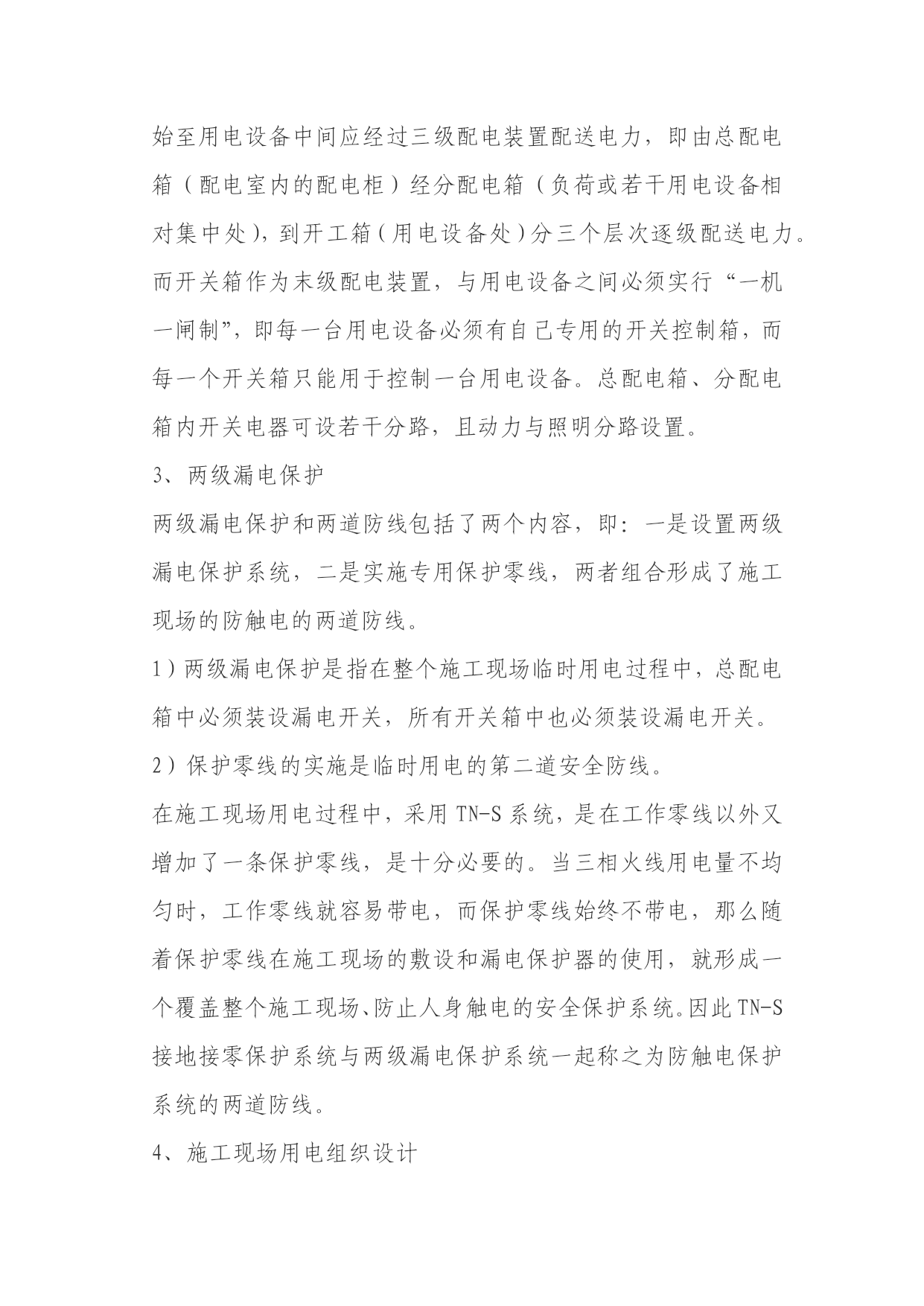 始至用电设备中间应经过三级配电装置配送电力，即由总配电箱（配电室内的配电柜）经分配电箱（负荷或若干用电设备相对集中处），到开工箱（用电设备处）分三个层次逐级配送电力。而开关箱作为末级配电装置，与用电设备之间必须实行“一机一闸制”，即每一台用电设备必须有自己专用的开关控制箱，而每一个开关箱只能用于控制一台用电设备。总配电箱、分配电箱内开关电器可设若干分路，且动力与照明分路设置。

3、两级漏电保护

两级漏电保护和两道防线包括了两个内容，即：一是设置两级漏电保护系统，二是实施专用保护零线，两者组合形成了施工现场的防触电的两道防线。

1）两级漏电保护是指在整个施工现场临时用电过程中，总配电箱中必须装设漏电开关，所有开关箱中也必须装设漏电开关。

2）保护零线的实施是临时用电的第二道安全防线。

在施工现场用电过程中，采用 TN-S 系统，是在工作零线以外又增加了一条保护零线，是十分必要的。当三相火线用电量不均匀时，工作零线就容易带电，而保护零线始终不带电，那么随着保护零线在施工现场的敷设和漏电保护器的使用，就形成一个覆盖整个施工现场、防止人身触电的安全保护系统。因此 TN-S 接地接零保护系统与两级漏电保护系统一起称之为防触电保护系统的两道防线。

4、施工现场用电组织设计